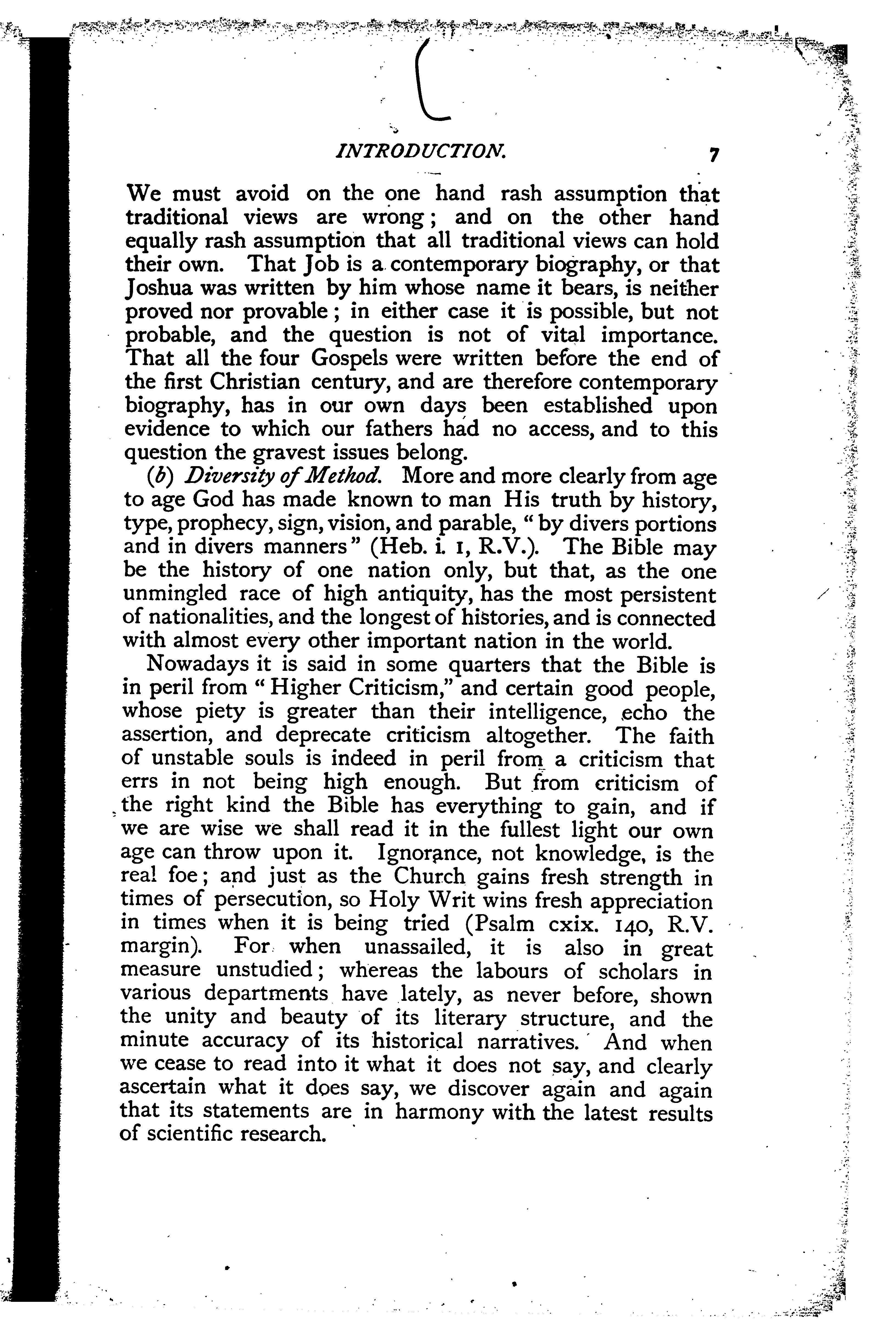 INTRODUCTION. 7

We must avoid on the one hand rash assumption that traditional views are wrong; and on the other hand equally rash assumption that all traditional views can hold their own. That Job is a contemporary biography, or that Joshua was written by him whose name it bears, is neither proved nor provable; in either case it is possible, but not probable, and the question is not of vital importance. That all the four Gospels were written before the end of the first Christian century, and are therefore contemporary biography, has in our own days been established upon evidence to which our fathers had no access, and to this question the gravest issues belong.

(b) Diversity of Method. More and more clearly from age to age God has made known to man His truth by history, type, prophecy, sign, vision, and parable, "by divers portions and in divers manners" (Heb. i. 1, R.V.). The Bible may be the history of one nation only, but that, as the one unmingled race of high antiquity, has the most persistent of nationalities, and the longest of histories, and is connected with almost every other important nation in the world.

Nowadays it is said in some quarters that the Bible is in peril from "Higher Criticism," and certain good people, whose piety is greater than their intelligence, echo the assertion, and deprecate criticism altogether. The faith of unstable souls is indeed in peril from a criticism that errs in not being high enough. But from criticism of the right kind the Bible has everything to gain, and if we are wise we shall read it in the fullest light our own age can throw upon it. Ignorance, not knowledge, is the real foe; and just as the Church gains fresh strength in times of persecution, so Holy Writ wins fresh appreciation in times when it is being tried (Psalm cxix. 140, R.V. margin). For when unassailed, it is also in great measure unstudied; whereas the labours of scholars in various departments have lately, as never before, shown the unity and beauty of its literary structure, and the minute accuracy of its historical narratives. And when we cease to read into it what it does not say, and clearly ascertain what it does say, we discover again and again that its statements are in harmony with the latest results of scientific research.